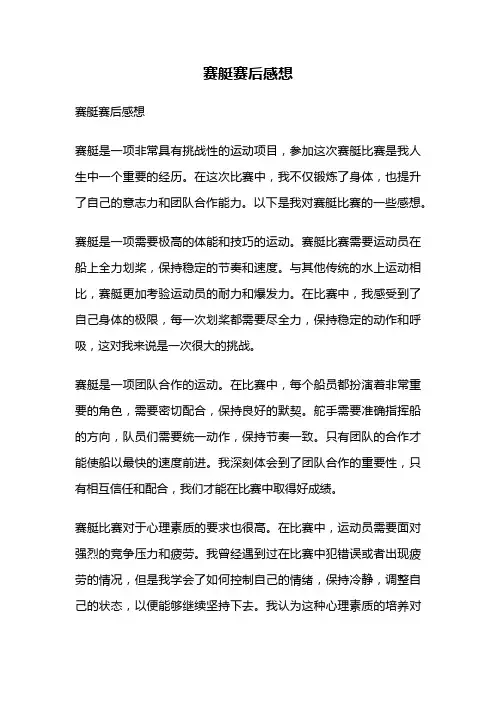 赛艇赛后感想

赛艇赛后感想

赛艇是一项非常具有挑战性的运动项目，参加这次赛艇比赛是我人生中一个重要的经历。在这次比赛中，我不仅锻炼了身体，也提升了自己的意志力和团队合作能力。以下是我对赛艇比赛的一些感想。

赛艇是一项需要极高的体能和技巧的运动。赛艇比赛需要运动员在船上全力划桨，保持稳定的节奏和速度。与其他传统的水上运动相比，赛艇更加考验运动员的耐力和爆发力。在比赛中，我感受到了自己身体的极限，每一次划桨都需要尽全力，保持稳定的动作和呼吸，这对我来说是一次很大的挑战。

赛艇是一项团队合作的运动。在比赛中，每个船员都扮演着非常重要的角色，需要密切配合，保持良好的默契。舵手需要准确指挥船的方向，队员们需要统一动作，保持节奏一致。只有团队的合作才能使船以最快的速度前进。我深刻体会到了团队合作的重要性，只有相互信任和配合，我们才能在比赛中取得好成绩。

赛艇比赛对于心理素质的要求也很高。在比赛中，运动员需要面对强烈的竞争压力和疲劳。我曾经遇到过在比赛中犯错误或者出现疲劳的情况，但是我学会了如何控制自己的情绪，保持冷静，调整自己的状态，以便能够继续坚持下去。我认为这种心理素质的培养对